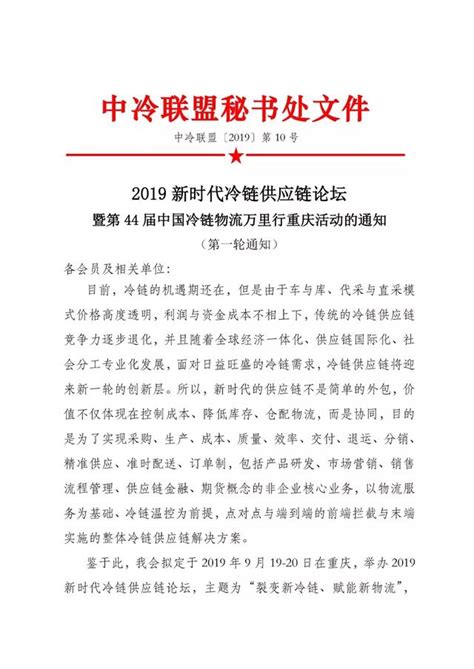 中冷联盟秘书处文件

中冷联盟〔2019〕第 10 号

2019 新时代冷链供应链论坛

暨第 44 届中国冷链物流万里行重庆活动的通知

（第一轮通知）

各会员及相关单位：

目前，冷链的机遇期还在，但是由于车与库、代采与直采模式价格高度透明，利润与资金成本不相上下，传统的冷链供应链竞争力逐步退化，并且随着全球经济一体化、供应链国际化、社会分工专业化发展，面对日益旺盛的冷链需求，冷链供应链将迎来新一轮的创新层。所以，新时代的供应链不是简单的外包，价值不仅体现在控制成本、降低库存、仓配物流，而是协同，目的是为了实现采购、生产、成本、质量、效率、交付、退运、分销、精准供应、准时配送、订单制，包括产品研发、市场营销、销售流程管理、供应链金融、期货概念的非企业核心业务，以物流服务为基础、冷链温控为前提，点对点与端到端的前端拦截与末端实施的整体冷链供应链解决方案。

鉴于此，我会拟定于 2019 年 9 月 19-20 日在重庆，举办 2019 新时代冷链供应链论坛，主题为“裂变新冷链、赋能新物流”，